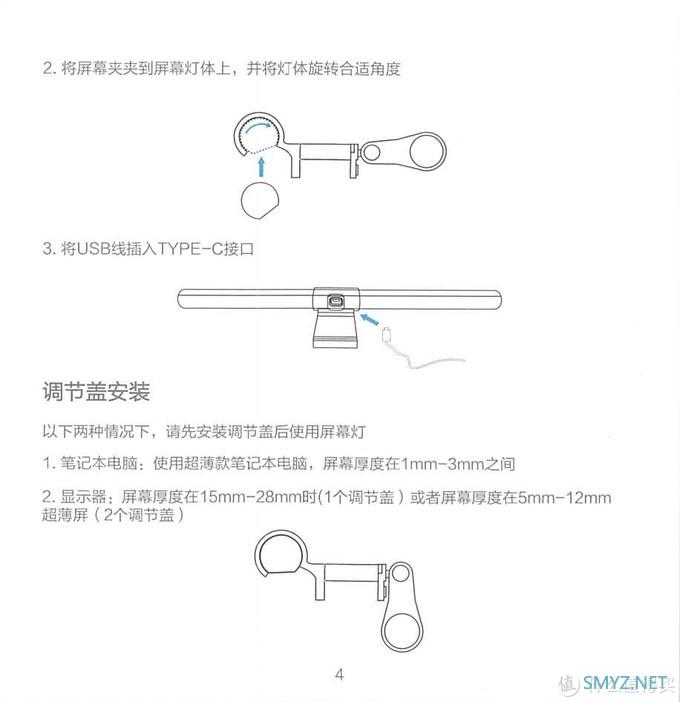 2. 将屏幕夹夹到屏幕灯体上，并将灯体旋转合适角度

3. 将USB线插入TYPE-C接口

调节盖安装

以下两种情况下，请先安装调节盖后使用屏幕灯

1. 笔记本电脑：使用超薄款笔记本电脑，屏幕厚度在1mm-3mm之间

2. 显示器：屏幕厚度在15mm-28mm时(1个调节盖）或者屏幕厚度在5mm-12mm超薄屏（2个调节盖）

4

SMYZ.NET